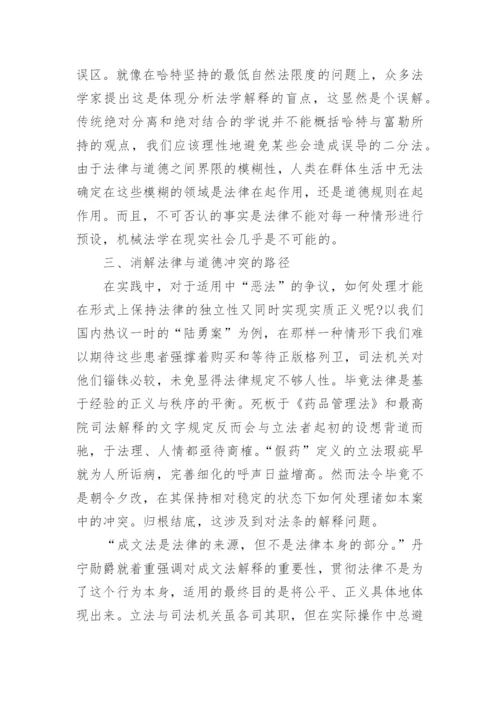 误区。就像在哈特坚持的最低自然法限度的问题上，众多法学家提出这是体现分析法学解释的盲点，这显然是个误解。传统绝对分离和绝对结合的学说并不能概括哈特与富勒所持的观点，我们应该理性地避免某些会造成误导的二分法。由于法律与道德之间界限的模糊性，人类在群体生活中无法确定在这些模糊的领域是法律在起作用，还是道德规则在起作用。而且，不可否认的事实是法律不能对每一种情形进行预设，机械法学在现实社会几乎是不可能的。

三、消解法律与道德冲突的路径

在实践中，对于适用中“恶法”的争议，如何处理才能在形式上保持法律的独立性又同时实现实质正义呢?以我们国内热议一时的“陆勇案”为例，在那样一种情形下我们难以期待这些患者强撑着购买和等待正版格列卫，司法机关对他们锱铢必较，未免显得法律规定不够人性。毕竟法律是基于经验的正义与秩序的平衡。死板于《药品管理法》和最高院司法解释的文字规定反而会与立法者起初的设想背道而驰，于法理、人情都亟待商榷。“假药”定义的立法瑕疵早就为人所诟病，完善细化的呼声日益增高。然而法令毕竟不是朝令夕改，在其保持相对稳定的状态下如何处理诸如本案中的冲突。归根结底，这涉及到对法条的解释问题。

“成文法是法律的来源，但不是法律本身的部分。”丹宁勋爵就着重强调对成文法解释的重要性，贯彻法律不是为了这个行为本身，适用的最终目的是将公平、正义具体地体现出来。立法与司法机关虽各司其职，但在实际操作中总避